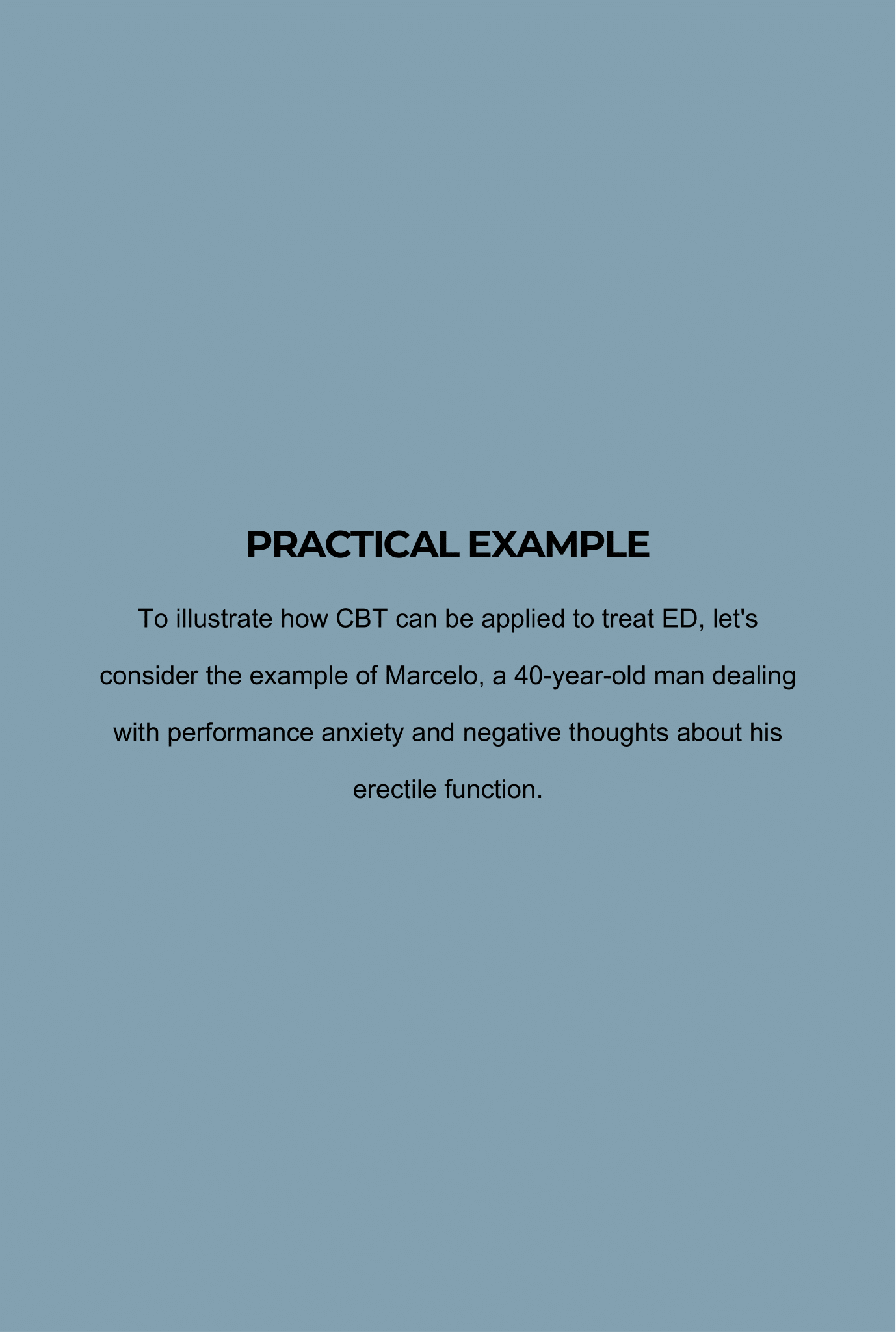 PRACTICAL EXAMPLE

To illustrate how CBT can be applied to treat ED, let's consider the example of Marcelo, a 40-year-old man dealing with performance anxiety and negative thoughts about his erectile function.